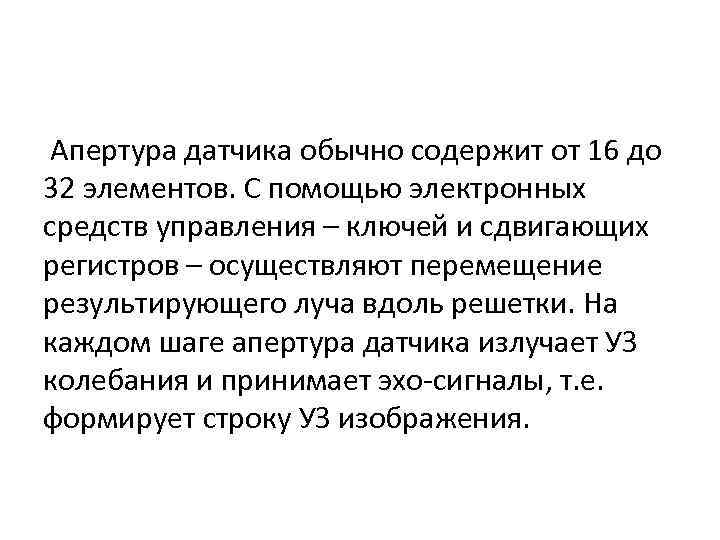 Апертура датчика обычно содержит от 16 до 32 элементов. С помощью электронных средств управления – ключей и сдвигающих регистров – осуществляют перемещение результирующего луча вдоль решетки. На каждом шаге апертура датчика излучает УЗ колебания и принимает эхо-сигналы, т.е. формирует строку УЗ изображения.